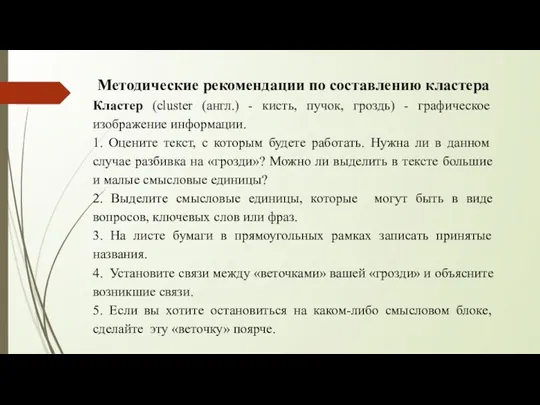 Методические рекомендации по составлению кластера

Кластер (cluster (англ.) - кисть, пучок, гроздь) - графическое изображение информации.

1. Оцените текст, с которым будете работать. Нужна ли в данном случае разбивка на «грозди»? Можно ли выделить в тексте большие и малые смысловые единицы?

2. Выделите смысловые единицы, которые могут быть в виде вопросов, ключевых слов или фраз.

3. На листе бумаги в прямоугольных рамках записать принятые названия.

4. Установите связи между «веточками» вашей «грозди» и объясните возникшие связи.

5. Если вы хотите остановиться на каком-либо смысловом блоке, сделайте эту «веточку» поярче.